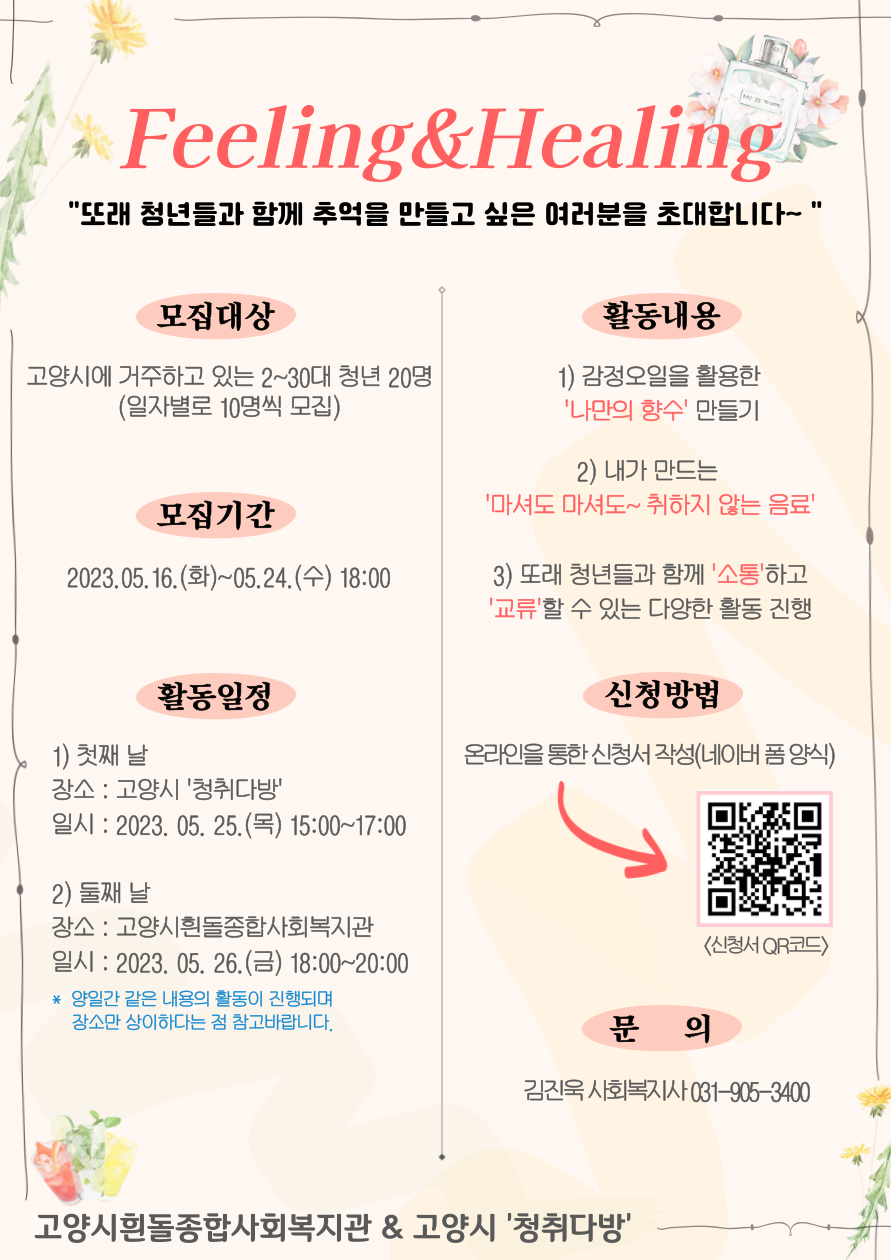 Feeling&Healing

"또래 청년들과 함께 추억을 만들고 싶은 여러분을 초대합니다~ "

모집대상

고양시에 거주하고 있는 2~30대 청년 20명
(일자별로 10명씩 모집)

모집기간

2023.05.16.(화)~05.24.(수) 18:00

활동일정

1) 첫째 날
장소 : 고양시 '청취다방'
일시 : 2023. 05. 25.(목) 15:00~17:00

2) 둘째 날
장소 : 고양시흰돌종합사회복지관
일시 : 2023. 05. 26.(금) 18:00~20:00

* 양일간 같은 내용의 활동이 진행되며 장소만 상이하다는 점 참고바랍니다.

활동내용

1) 감정오일을 활용한
'나만의 향수' 만들기

2) 내가 만드는
'마셔도 마셔도~ 취하지 않는 음료'

3) 또래 청년들과 함께 '소통'하고
'교류'할 수 있는 다양한 활동 진행

신청방법

온라인을 통한 신청서 작성(네이버 폼 양식)

<신청서 QR코드>

문 의

김진욱 사회복지사 031-905-3400

고양시흰돌종합사회복지관 & 고양시 '청취다방'